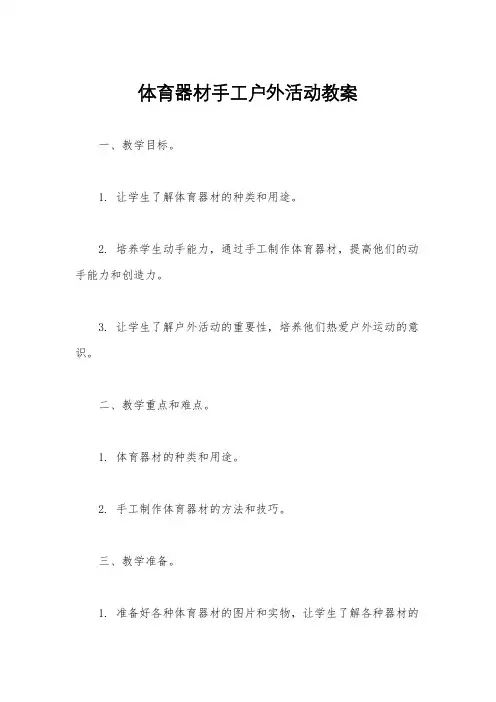 体育器材手工户外活动教案

一、教学目标。

1. 让学生了解体育器材的种类和用途。

2. 培养学生动手能力，通过手工制作体育器材，提高他们的动手能力和创造力。

3. 让学生了解户外活动的重要性，培养他们热爱户外运动的意识。

二、教学重点和难点。

1. 体育器材的种类和用途。

2. 手工制作体育器材的方法和技巧。

三、教学准备。

1. 准备好各种体育器材的图片和实物，让学生了解各种器材的